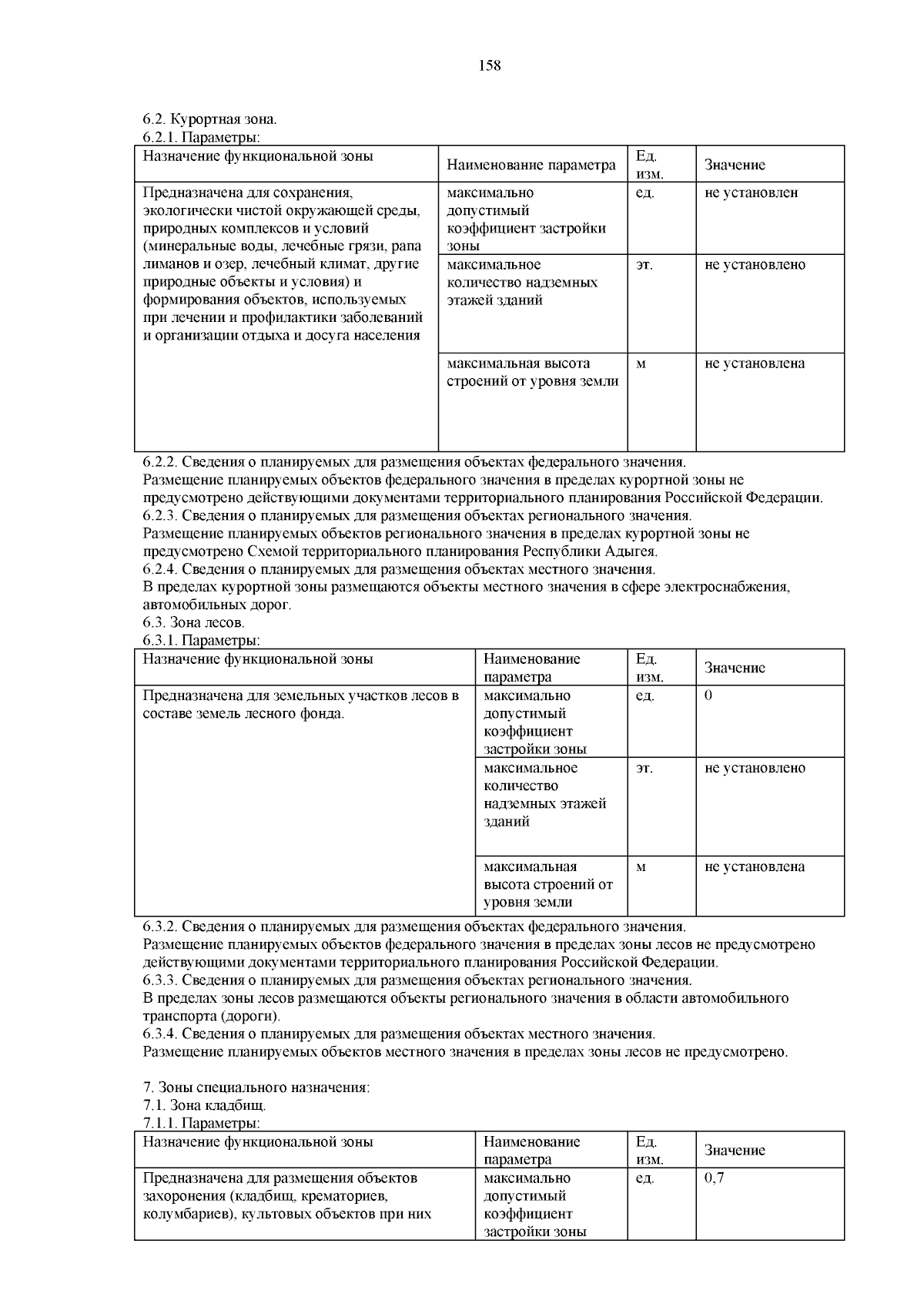 158

6.2. Курортная зона.
6.2.1. Параметры:

| Назначение функциональной зоны | Наименование параметра | Ед. изм. | Значение |
|---|---|---|---|
| Предназначена для сохранения, экологически чистой окружающей среды, природных комплексов и условий (минеральные воды, лечебные грязи, рапа лиманов и озер, лечебный климат, другие природные объекты и условия) и формирования объектов, используемых при лечении и профилактики заболеваний и организации отдыха и досуга населения | максимально допустимый коэффициент застройки зоны | ед. | не установлен |
| | максимальное количество надземных этажей зданий | эт. | не установлено |
| | максимальная высота строений от уровня земли | м | не установлена |

6.2.2. Сведения о планируемых для размещения объектах федерального значения.
Размещение планируемых объектов федерального значения в пределах курортной зоны не предусмотрено действующими документами территориального планирования Российской Федерации.
6.2.3. Сведения о планируемых для размещения объектах регионального значения.
Размещение планируемых объектов регионального значения в пределах курортной зоны не предусмотрено Схемой территориального планирования Республики Адыгея.
6.2.4. Сведения о планируемых для размещения объектах местного значения.
В пределах курортной зоны размещаются объекты местного значения в сфере электроснабжения, автомобильных дорог.
6.3. Зона лесов.
6.3.1. Параметры:

| Назначение функциональной зоны | Наименование параметра | Ед. изм. | Значение |
|---|---|---|---|
| Предназначена для земельных участков лесов в составе земель лесного фонда. | максимально допустимый коэффициент застройки зоны | ед. | 0 |
| | максимальное количество надземных этажей зданий | эт. | не установлено |
| | максимальная высота строений от уровня земли | м | не установлена |

6.3.2. Сведения о планируемых для размещения объектах федерального значения.
Размещение планируемых объектов федерального значения в пределах зоны лесов не предусмотрено действующими документами территориального планирования Российской Федерации.
6.3.3. Сведения о планируемых для размещения объектах регионального значения.
В пределах зоны лесов размещаются объекты регионального значения в области автомобильного транспорта (дороги).
6.3.4. Сведения о планируемых для размещения объектах местного значения.
Размещение планируемых объектов местного значения в пределах зоны лесов не предусмотрено.

7. Зоны специального назначения:
7.1. Зона кладбищ.
7.1.1. Параметры:

| Назначение функциональной зоны | Наименование параметра | Ед. изм. | Значение |
|---|---|---|---|
| Предназначена для размещения объектов захоронения (кладбищ, крематориев, колумбариев), культовых объектов при них | максимально допустимый коэффициент застройки зоны | ед. | 0,7 |